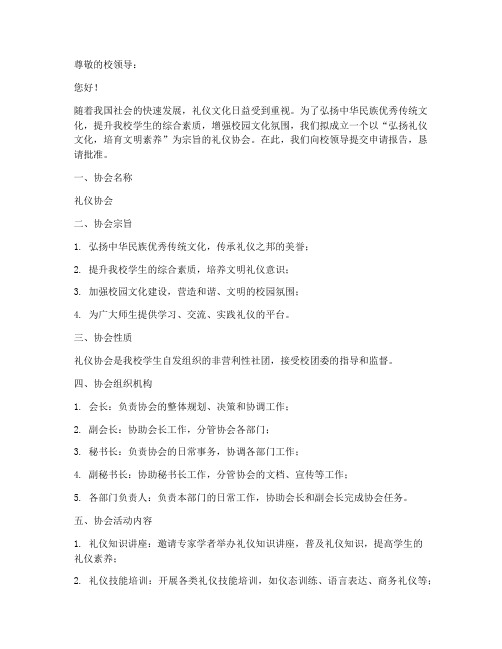 尊敬的校领导：

您好！

随着我国社会的快速发展，礼仪文化日益受到重视。为了弘扬中华民族优秀传统文化，提升我校学生的综合素质，增强校园文化氛围，我们拟成立一个以“弘扬礼仪文化，培育文明素养”为宗旨的礼仪协会。在此，我们向校领导提交申请报告，恳请批准。

一、协会名称

礼仪协会

二、协会宗旨

1. 弘扬中华民族优秀传统文化，传承礼仪之邦的美誉；

2. 提升我校学生的综合素质，培养文明礼仪意识；

3. 加强校园文化建设，营造和谐、文明的校园氛围；

4. 为广大师生提供学习、交流、实践礼仪的平台。

三、协会性质

礼仪协会是我校学生自发组织的非营利性社团，接受校团委的指导和监督。

四、协会组织机构

1. 会长：负责协会的整体规划、决策和协调工作；

2. 副会长：协助会长工作，分管协会各部门；

3. 秘书长：负责协会的日常事务，协调各部门工作；

4. 副秘书长：协助秘书长工作，分管协会的文档、宣传等工作；

5. 各部门负责人：负责本部门的日常工作，协助会长和副会长完成协会任务。

五、协会活动内容

1. 礼仪知识讲座：邀请专家学者举办礼仪知识讲座，普及礼仪知识，提高学生的礼仪素养；

2. 礼仪技能培训：开展各类礼仪技能培训，如仪态训练、语言表达、商务礼仪等；